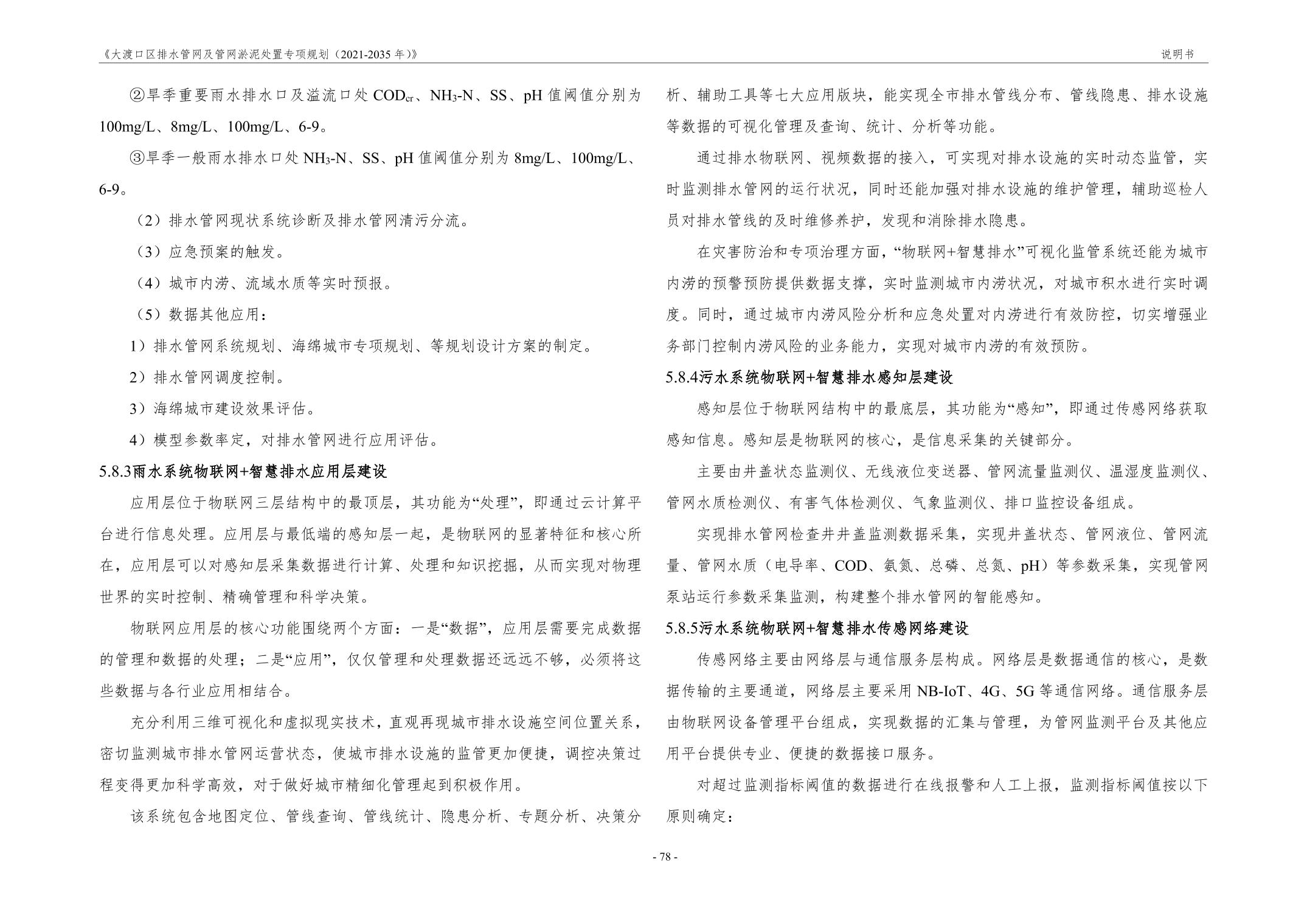 《大渡口区排水管网及管网淤泥处置专项规划（2021-2035 年）》

说明书

②旱季重要雨水排水口及溢流口处 $COD_{cr}$、$NH_3$-N、SS、pH 值阈值分别为 100mg/L、8mg/L、100mg/L、6-9。

③旱季一般雨水排水口处 $NH_3$-N、SS、pH 值阈值分别为 8mg/L、100mg/L、6-9。

（2）排水管网现状系统诊断及排水管网清污分流。

（3）应急预案的触发。

（4）城市内涝、流域水质等实时预报。

（5）数据其他应用：

1）排水管网系统规划、海绵城市专项规划、等规划设计方案的制定。

2）排水管网调度控制。

3）海绵城市建设效果评估。

4）模型参数率定，对排水管网进行应用评估。

5.8.3雨水系统物联网+智慧排水应用层建设

应用层位于物联网三层结构中的最顶层，其功能为“处理”，即通过云计算平台进行信息处理。应用层与最低端的感知层一起，是物联网的显著特征和核心所在，应用层可以对感知层采集数据进行计算、处理和知识挖掘，从而实现对物理世界的实时控制、精确管理和科学决策。

物联网应用层的核心功能围绕两个方面：一是“数据”，应用层需要完成数据的管理和数据的处理；二是“应用”，仅仅管理和处理数据还远远不够，必须将这些数据与各行业应用相结合。

充分利用三维可视化和虚拟现实技术，直观再现城市排水设施空间位置关系，密切监测城市排水管网运营状态，使城市排水设施的监管更加便捷，调控决策过程变得更加科学高效，对于做好城市精细化管理起到积极作用。

该系统包含地图定位、管线查询、管线统计、隐患分析、专题分析、决策分析、辅助工具等七大应用版块，能实现全市排水管线分布、管线隐患、排水设施等数据的可视化管理及查询、统计、分析等功能。

通过排水物联网、视频数据的接入，可实现对排水设施的实时动态监管，实时监测排水管网的运行状况，同时还能加强对排水设施的维护管理，辅助巡检人员对排水管线的及时维修养护，发现和消除排水隐患。

在灾害防治和专项治理方面，“物联网+智慧排水”可视化监管系统还能为城市内涝的预警预防提供数据支撑，实时监测城市内涝状况，对城市积水进行实时调度。同时，通过城市内涝风险分析和应急处置对内涝进行有效防控，切实增强业务部门控制内涝风险的业务能力，实现对城市内涝的有效预防。

5.8.4污水系统物联网+智慧排水感知层建设

感知层位于物联网结构中的最底层，其功能为“感知”，即通过传感网络获取感知信息。感知层是物联网的核心，是信息采集的关键部分。

主要由井盖状态监测仪、无线液位变送器、管网流量监测仪、温湿度监测仪、管网水质检测仪、有害气体检测仪、气象监测仪、排口监控设备组成。

实现排水管网检查井井盖监测数据采集，实现井盖状态、管网液位、管网流量、管网水质（电导率、COD、氨氮、总磷、总氮、pH）等参数采集，实现管网泵站运行参数采集监测，构建整个排水管网的智能感知。

5.8.5污水系统物联网+智慧排水传感网络建设

传感网络主要由网络层与通信服务层构成。网络层是数据通信的核心，是数据传输的主要通道，网络层主要采用 NB-IoT、4G、5G 等通信网络。通信服务层由物联网设备管理平台组成，实现数据的汇集与管理，为管网监测平台及其他应用平台提供专业、便捷的数据接口服务。

对超过监测指标阈值的数据进行在线报警和人工上报，监测指标阈值按以下原则确定：

- 78 -